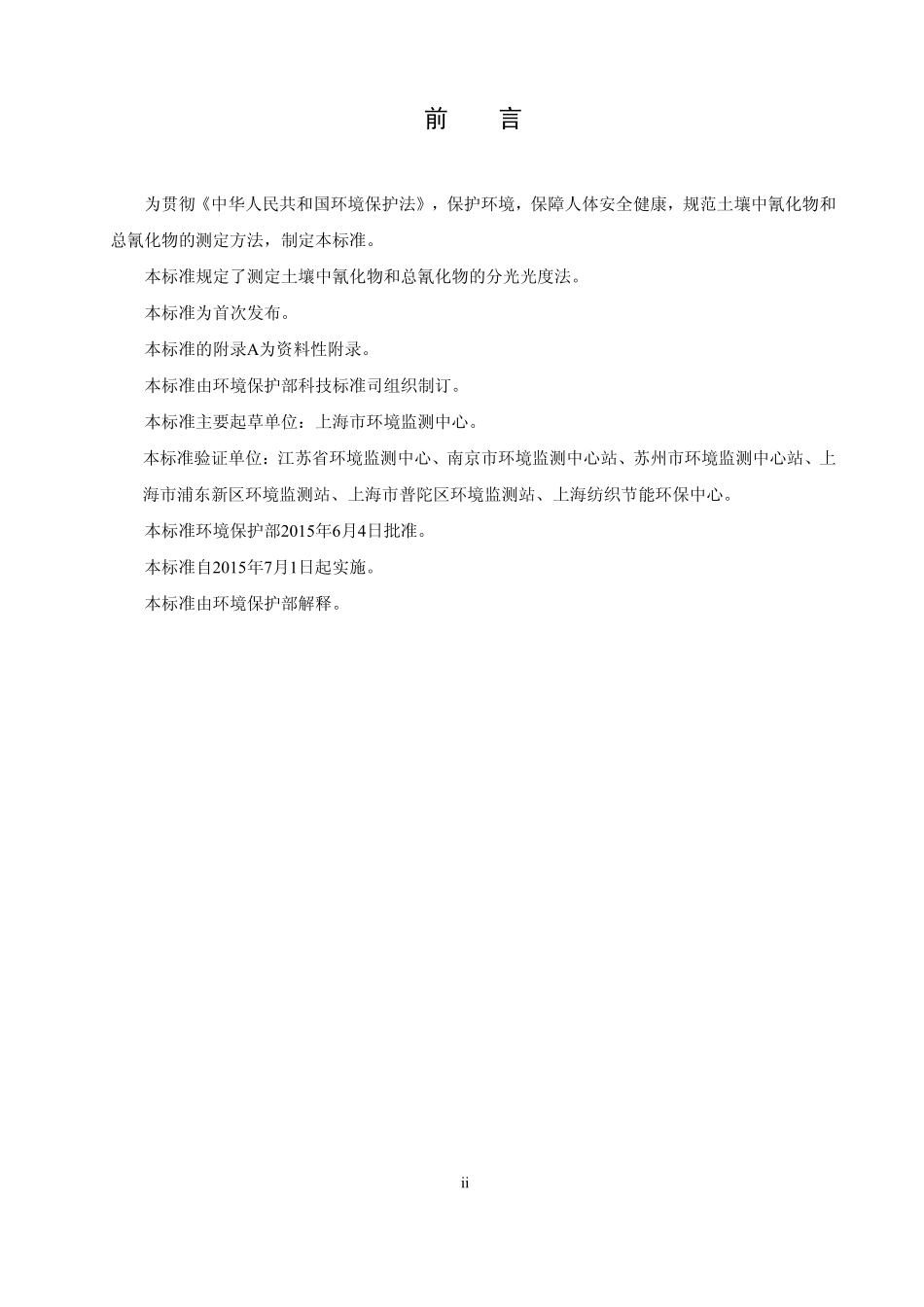 前　言

为贯彻《中华人民共和国环境保护法》，保护环境，保障人体安全健康，规范土壤中氰化物和总氰化物的测定方法，制定本标准。

本标准规定了测定土壤中氰化物和总氰化物的分光光度法。

本标准为首次发布。

本标准的附录A为资料性附录。

本标准由环境保护部科技标准司组织制订。

本标准主要起草单位：上海市环境监测中心。

本标准验证单位：江苏省环境监测中心、南京市环境监测中心站、苏州市环境监测中心站、上海市浦东新区环境监测站、上海市普陀区环境监测站、上海纺织节能环保中心。

本标准环境保护部2015年6月4日批准。

本标准自2015年7月1日起实施。

本标准由环境保护部解释。

ii